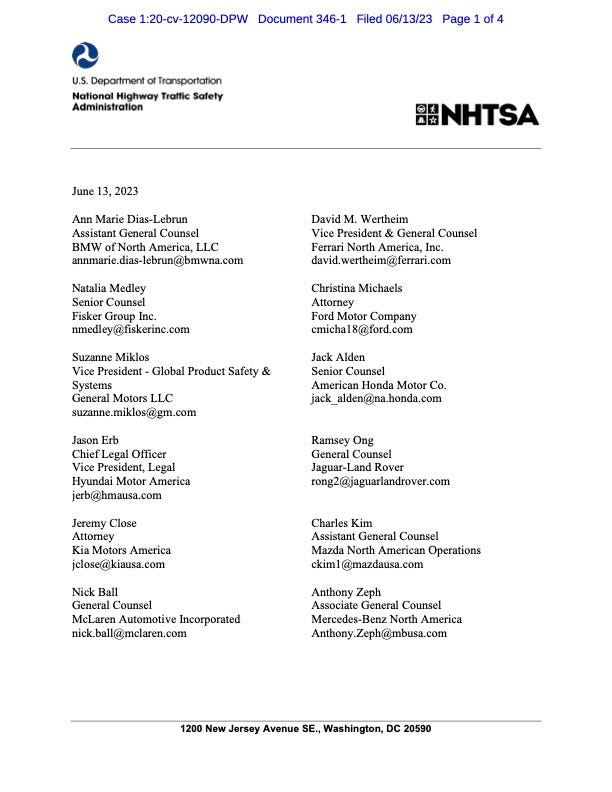 Case 1:20-cv-12090-DPW Document 346-1 Filed 06/13/23 Page 1 of 4

U.S. Department of Transportation
National Highway Traffic Safety Administration

NHTSA

June 13, 2023

Ann Marie Dias-Lebrun
Assistant General Counsel
BMW of North America, LLC
annmarie.dias-lebrun@bmwna.com

Natalia Medley
Senior Counsel
Fisker Group Inc.
nmedley@fiskerinc.com

Suzanne Miklos
Vice President - Global Product Safety & Systems
General Motors LLC
suzanne.miklos@gm.com

Jason Erb
Chief Legal Officer
Vice President, Legal
Hyundai Motor America
jerb@hmausa.com

Jeremy Close
Attorney
Kia Motors America
jclose@kiausa.com

Nick Ball
General Counsel
McLaren Automotive Incorporated
nick.ball@mclaren.com

David M. Wertheim
Vice President & General Counsel
Ferrari North America, Inc.
david.wertheim@ferrari.com

Christina Michaels
Attorney
Ford Motor Company
cmicha18@ford.com

Jack Alden
Senior Counsel
American Honda Motor Co.
jack_alden@na.honda.com

Ramsey Ong
General Counsel
Jaguar-Land Rover
rong2@jaguarlandrover.com

Charles Kim
Assistant General Counsel
Mazda North American Operations
ckim1@mazdausa.com

Anthony Zeph
Associate General Counsel
Mercedes-Benz North America
Anthony.Zeph@mbusa.com

1200 New Jersey Avenue SE., Washington, DC 20590